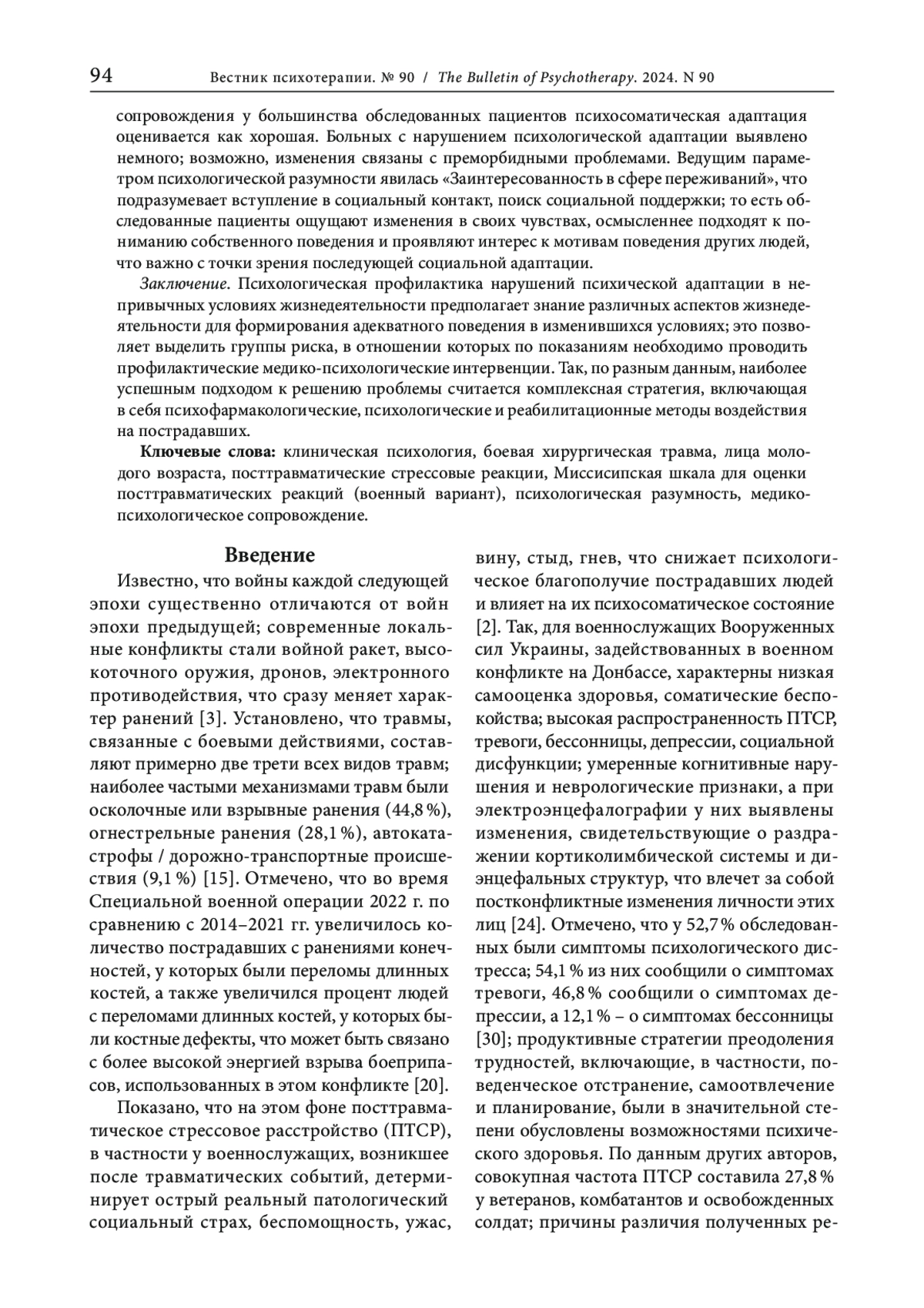 94 Вестник психотерапии. № 90 / The Bulletin of Psychotherapy. 2024. N 90

сопровождения у большинства обследованных пациентов психосоматическая адаптация оценивается как хорошая. Больных с нарушением психологической адаптации выявлено немного; возможно, изменения связаны с преморбидными проблемами. Ведущим параметром психологической разумности явилась «Заинтересованность в сфере переживаний», что подразумевает вступление в социальный контакт, поиск социальной поддержки; то есть обследованные пациенты ощущают изменения в своих чувствах, осмысленнее подходят к пониманию собственного поведения и проявляют интерес к мотивам поведения других людей, что важно с точки зрения последующей социальной адаптации.

Заключение. Психологическая профилактика нарушений психической адаптации в непривычных условиях жизнедеятельности предполагает знание различных аспектов жизнедеятельности для формирования адекватного поведения в изменившихся условиях; это позволяет выделить группы риска, в отношении которых по показаниям необходимо проводить профилактические медико-психологические интервенции. Так, по разным данным, наиболее успешным подходом к решению проблемы считается комплексная стратегия, включающая в себя психофармакологические, психологические и реабилитационные методы воздействия на пострадавших.

Ключевые слова: клиническая психология, боевая хирургическая травма, лица молодого возраста, посттравматические стрессовые реакции, Миссисипская шкала для оценки посттравматических реакций (военный вариант), психологическая разумность, медико-психологическое сопровождение.

Введение

Известно, что войны каждой следующей эпохи существенно отличаются от войн эпохи предыдущей; современные локальные конфликты стали войной ракет, высокоточного оружия, дронов, электронного противодействия, что сразу меняет характер ранений [3]. Установлено, что травмы, связанные с боевыми действиями, составляют примерно две трети всех видов травм; наиболее частыми механизмами травм были осколочные или взрывные ранения (44,8 %), огнестрельные ранения (28,1 %), автокатастрофы / дорожно-транспортные происшествия (9,1 %) [15]. Отмечено, что во время Специальной военной операции 2022 г. по сравнению с 2014–2021 гг. увеличилось количество пострадавших с ранениями конечностей, у которых были переломы длинных костей, а также увеличился процент людей с переломами длинных костей, у которых были костные дефекты, что может быть связано с более высокой энергией взрыва боеприпасов, использованных в этом конфликте [20].

Показано, что на этом фоне посттравматическое стрессовое расстройство (ПТСР), в частности у военнослужащих, возникшее после травматических событий, детерминирует острый реальный патологический социальный страх, беспомощность, ужас, вину, стыд, гнев, что снижает психологическое благополучие пострадавших людей и влияет на их психосоматическое состояние [2]. Так, для военнослужащих Вооруженных сил Украины, задействованных в военном конфликте на Донбассе, характерны низкая самооценка здоровья, соматические беспокойства; высокая распространенность ПТСР, тревоги, бессонницы, депрессии, социальной дисфункции; умеренные когнитивные нарушения и неврологические признаки, а при электроэнцефалографии у них выявлены изменения, свидетельствующие о раздражении кортиколимбической системы и диэнцефальных структур, что влечет за собой постконфликтные изменения личности этих лиц [24]. Отмечено, что у 52,7 % обследованных были симптомы психологического дистресса; 54,1 % из них сообщили о симптомах тревоги, 46,8 % сообщили о симптомах депрессии, а 12,1 % – о симптомах бессонницы [30]; продуктивные стратегии преодоления трудностей, включающие, в частности, поведенческое отстранение, самоотвлечение и планирование, были в значительной степени обусловлены возможностями психического здоровья. По данным других авторов, совокупная частота ПТСР составила 27,8 % у ветеранов, комбатантов и освобожденных солдат; причины различия полученных ре-